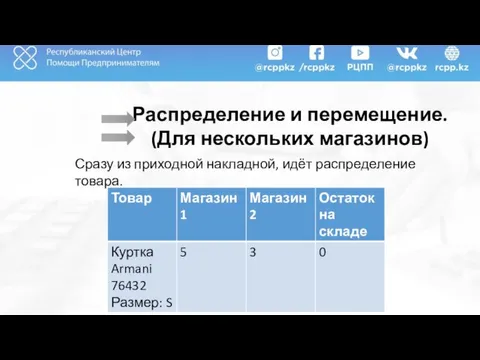 Республиканский Центр
Помощи Предпринимателям

@rcppkz /rcppkz РЦПП @rcppkz rcpp.kz

Распределение и перемещение.
(Для нескольких магазинов)

Сразу из приходной накладной, идёт распределение товара.

| Товар | Магазин 1 | Магазин 2 | Остаток на складе |
|---|---|---|---|
| Куртка Armani 76432 Размер: S | 5 | 3 | 0 |